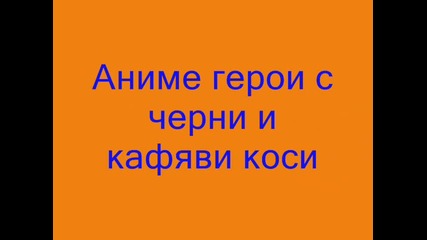 Аниме герои с черни и кафяви коси